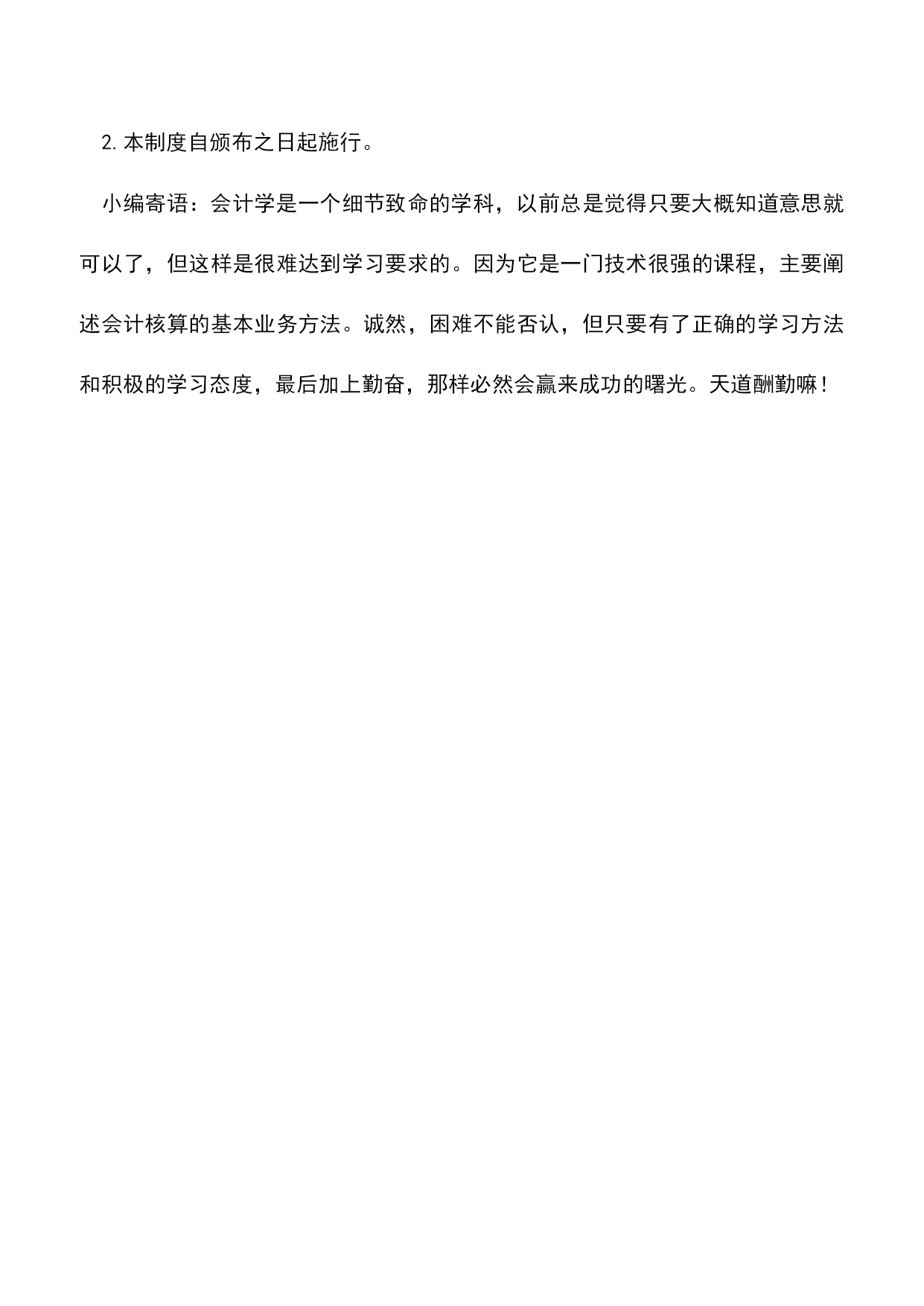 2. 本制度自颁布之日起施行。

小编寄语：会计学是一个细节致命的学科，以前总是觉得只要大概知道意思就可以了，但这样是很难达到学习要求的。因为它是一门技术很强的课程，主要阐述会计核算的基本业务方法。诚然，困难不能否认，但只要有了正确的学习方法和积极的学习态度，最后加上勤奋，那样必然会赢来成功的曙光。天道酬勤嘛！